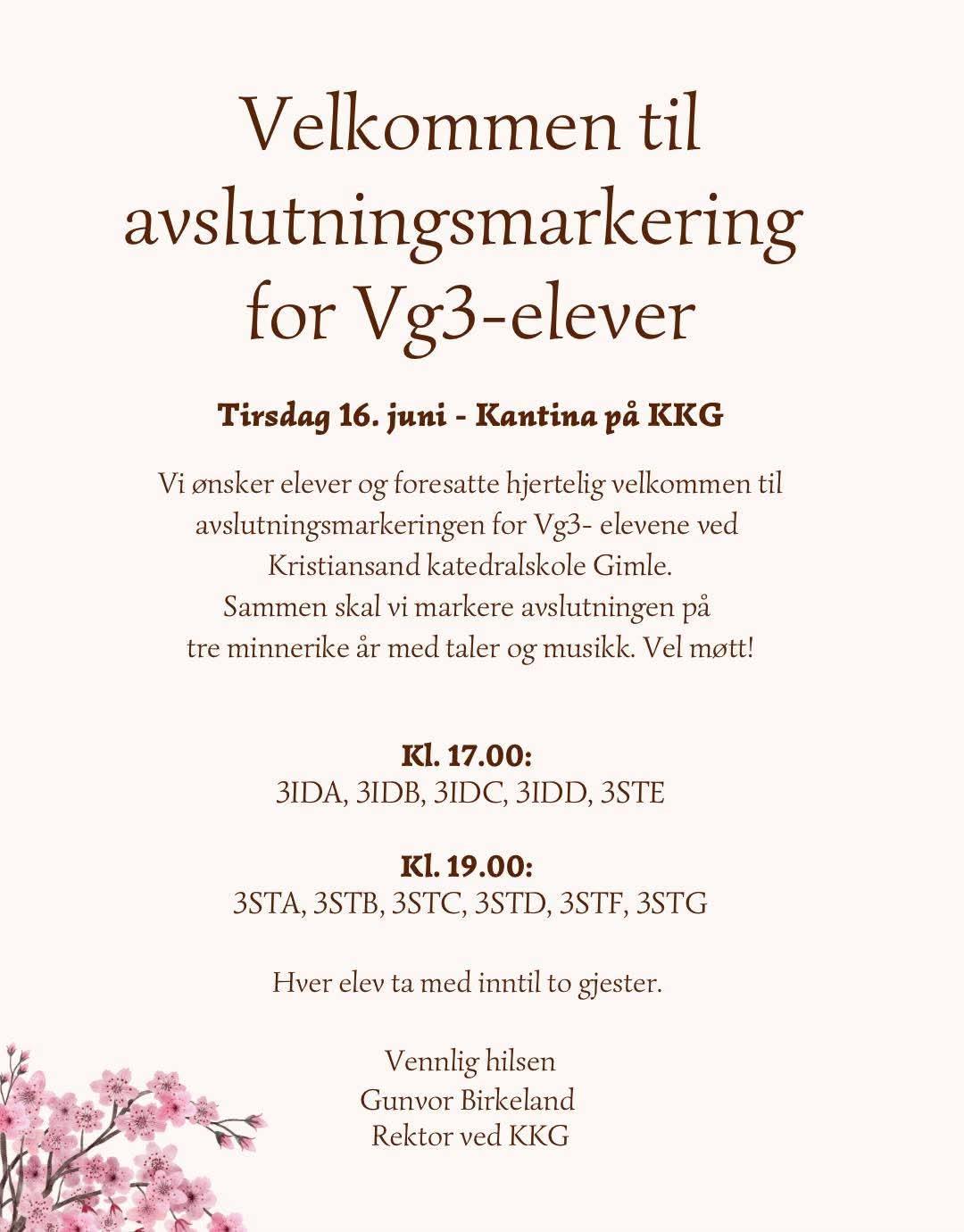 Velkommen til avslutningsmarkering for Vg3-elever

Tirsdag 16. juni - Kantina på KKG

Vi ønsker elever og foresatte hjertelig velkommen til avslutningsmarkeringen for Vg3- elevene ved Kristiansand katedralskole Gimle.
Sammen skal vi markere avslutningen på tre minnerike år med taler og musikk. Vel møtt!

Kl. 17.00:
3IDA, 3IDB, 3IDC, 3IDD, 3STE

Kl. 19.00:
3STA, 3STB, 3STC, 3STD, 3STF, 3STG

Hver elev ta med inntil to gjester.

Vennlig hilsen
Gunvor Birkeland
Rektor ved KKG